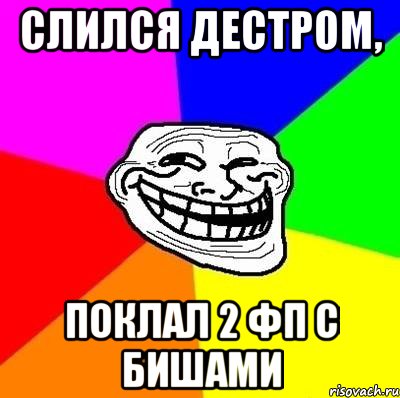 СЛИЛСЯ ДЕСТРОМ,

ПОКЛАЛ 2 ФП С БИШАМИ

risovach.ru